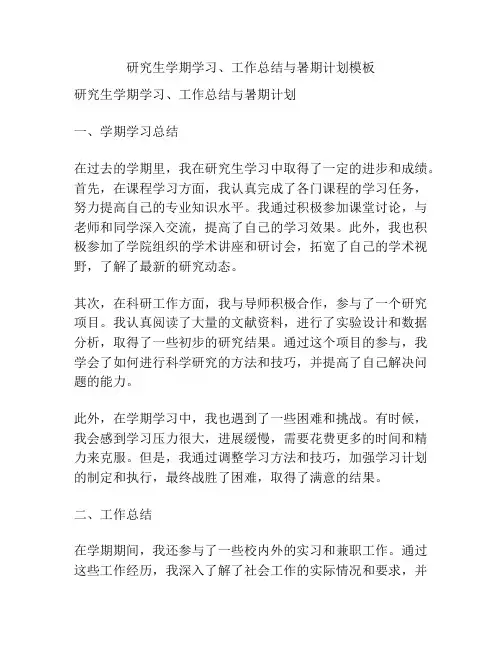 研究生学期学习、工作总结与暑期计划模板

研究生学期学习、工作总结与暑期计划

一、学期学习总结

在过去的学期里，我在研究生学习中取得了一定的进步和成绩。首先，在课程学习方面，我认真完成了各门课程的学习任务，努力提高自己的专业知识水平。我通过积极参加课堂讨论，与老师和同学深入交流，提高了自己的学习效果。此外，我也积极参加了学院组织的学术讲座和研讨会，拓宽了自己的学术视野，了解了最新的研究动态。

其次，在科研工作方面，我与导师积极合作，参与了一个研究项目。我认真阅读了大量的文献资料，进行了实验设计和数据分析，取得了一些初步的研究结果。通过这个项目的参与，我学会了如何进行科学研究的方法和技巧，并提高了自己解决问题的能力。

此外，在学期学习中，我也遇到了一些困难和挑战。有时候，我会感到学习压力很大，进展缓慢，需要花费更多的时间和精力来克服。但是，我通过调整学习方法和技巧，加强学习计划的制定和执行，最终战胜了困难，取得了满意的结果。

二、工作总结

在学期期间，我还参与了一些校内外的实习和兼职工作。通过这些工作经历，我深入了解了社会工作的实际情况和要求，并